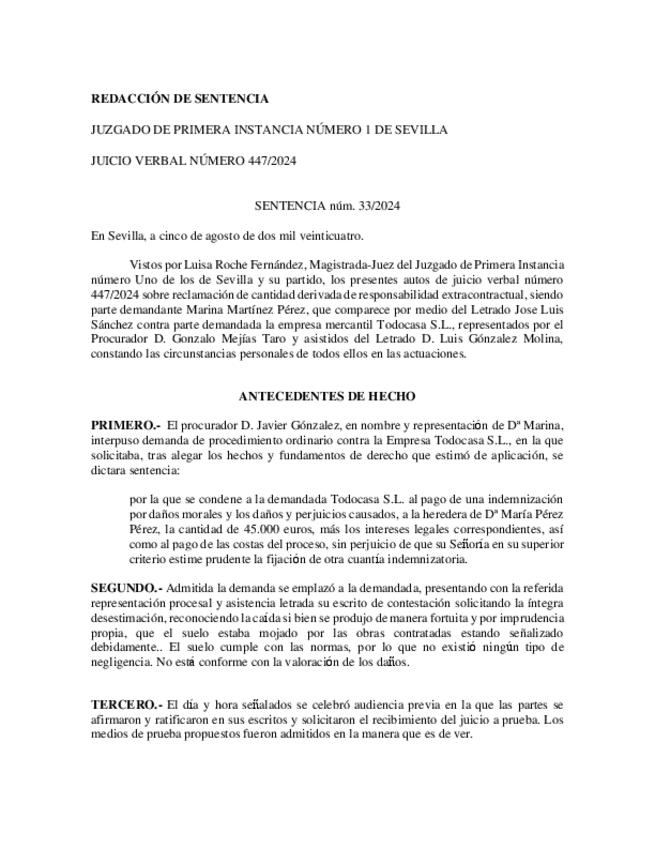 REDACCIÓN DE SENTENCIA

JUZGADO DE PRIMERA INSTANCIA NÚMERO 1 DE SEVILLA

JUICIO VERBAL NÚMERO 447/2024

SENTENCIA núm. 33/2024

En Sevilla, a cinco de agosto de dos mil veinticuatro.

Vistos por Luisa Roche Fernández, Magistrada-Juez del Juzgado de Primera Instancia número Uno de los de Sevilla y su partido, los presentes autos de juicio verbal número 447/2024 sobre reclamación de cantidad derivada de responsabilidad extracontractual, siendo parte demandante Marina Martínez Pérez, que comparece por medio del Letrado Jose Luis Sánchez contra parte demandada la empresa mercantil Todocasa S.L., representados por el Procurador D. Gonzalo Mejías Taro y asistidos del Letrado D. Luis Gónzalez Molina, constando las circunstancias personales de todos ellos en las actuaciones.

ANTECEDENTES DE HECHO

PRIMERO.- El procurador D. Javier Gónzalez, en nombre y representación de Dª Marina, interpuso demanda de procedimiento ordinario contra la Empresa Todocasa S.L., en la que solicitaba, tras alegar los hechos y fundamentos de derecho que estimó de aplicación, se dictara sentencia:

por la que se condene a la demandada Todocasa S.L. al pago de una indemnización por daños morales y los daños y perjuicios causados, a la heredera de Dª María Pérez Pérez, la cantidad de 45.000 euros, más los intereses legales correspondientes, así como al pago de las costas del proceso, sin perjuicio de que su Señoría en su superior criterio estime prudente la fijación de otra cuantía indemnizatoria.

SEGUNDO.- Admitida la demanda se emplazó a la demandada, presentando con la referida representación procesal y asistencia letrada su escrito de contestación solicitando la íntegra desestimación, reconociendo la caída si bien se produjo de manera fortuita y por imprudencia propia, que el suelo estaba mojado por las obras contratadas estando señalizado debidamente.. El suelo cumple con las normas, por lo que no existió ningún tipo de negligencia. No está conforme con la valoración de los daños.

TERCERO.- El día y hora señalados se celebró audiencia previa en la que las partes se afirmaron y ratificaron en sus escritos y solicitaron el recibimiento del juicio a prueba. Los medios de prueba propuestos fueron admitidos en la manera que es de ver.